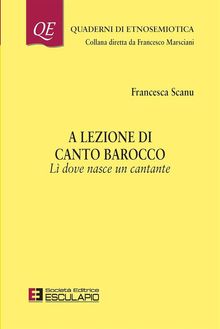 QE

QUADERNI DI ETNOSEMIOTICA
Collana diretta da Francesco Marsciani

Francesca Scanu

A LEZIONE DI CANTO BAROCCO
Lì dove nasce un cantante

Società Editrice
ESCULAPIO